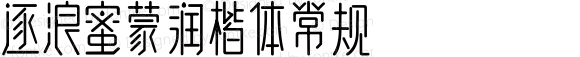 逐浪蜜蒙润楷体常规